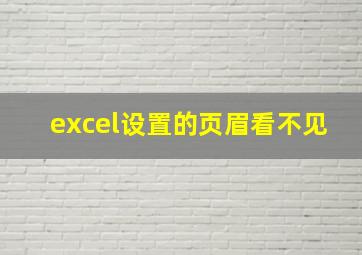 excel设置的页眉看不见